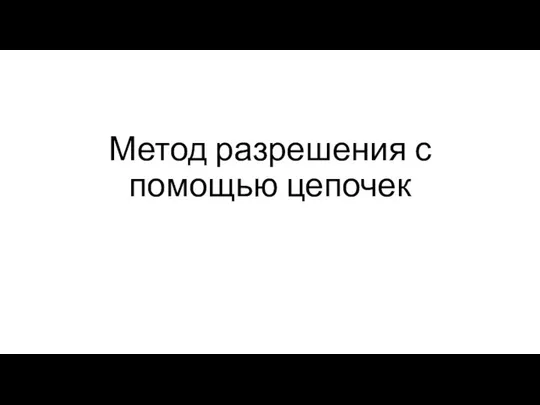 Метод разрешения с помощью цепочек